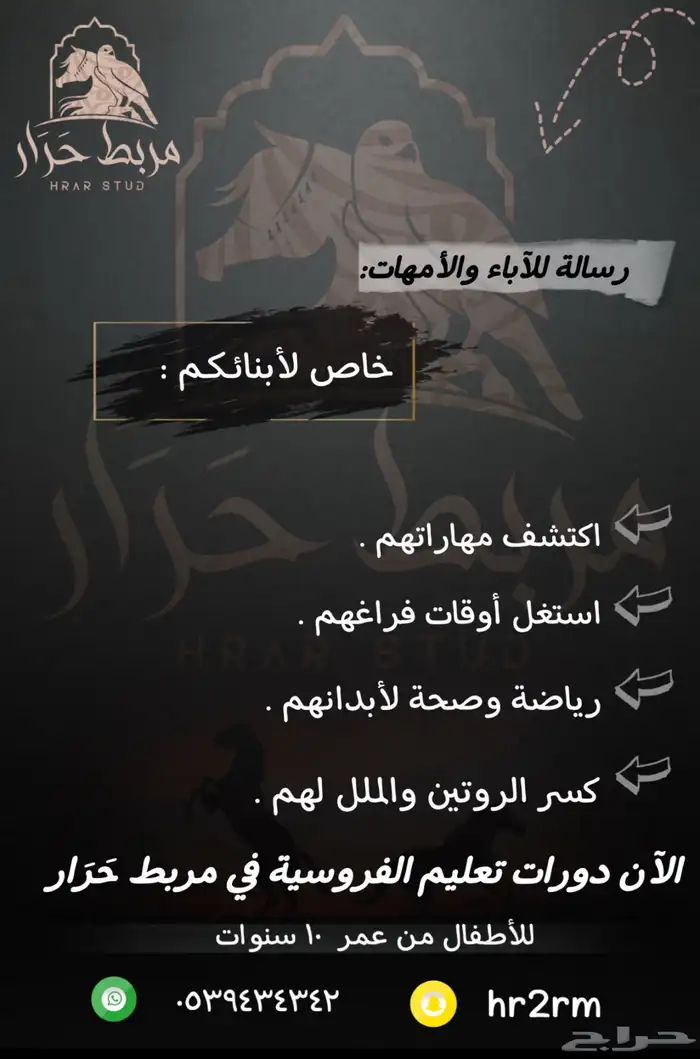 مربط حَرَار
HRAR STUD

رسالة للآباء والأمهات:

خاص لأبنائكم :

اكتشف مهاراتهم .

استغل أوقات فراغهم .

رياضة وصحة لأبدانهم .

كسر الروتين والملل لهم .

الآن دورات تعليم الفروسية في مربط حَرَار

للأطفال من عمر ١٠ سنوات

٠٥٣٩٤٣٤٣٤٢

hr2rm

حراج